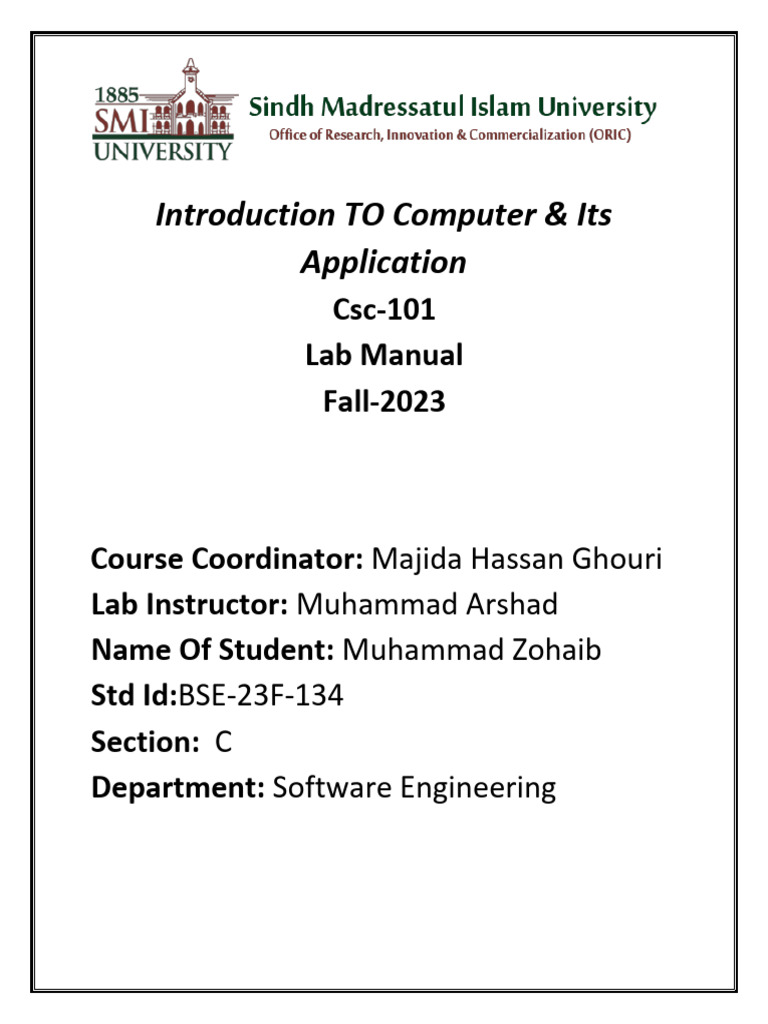 1885
SMI
UNIVERSITY

Sindh Madressatul Islam University
Office of Research, Innovation & Commercialization (ORIC)

Introduction TO Computer & Its Application
Csc-101
Lab Manual
Fall-2023

Course Coordinator: Majida Hassan Ghouri
Lab Instructor: Muhammad Arshad
Name Of Student: Muhammad Zohaib
Std Id:BSE-23F-134
Section: C
Department: Software Engineering